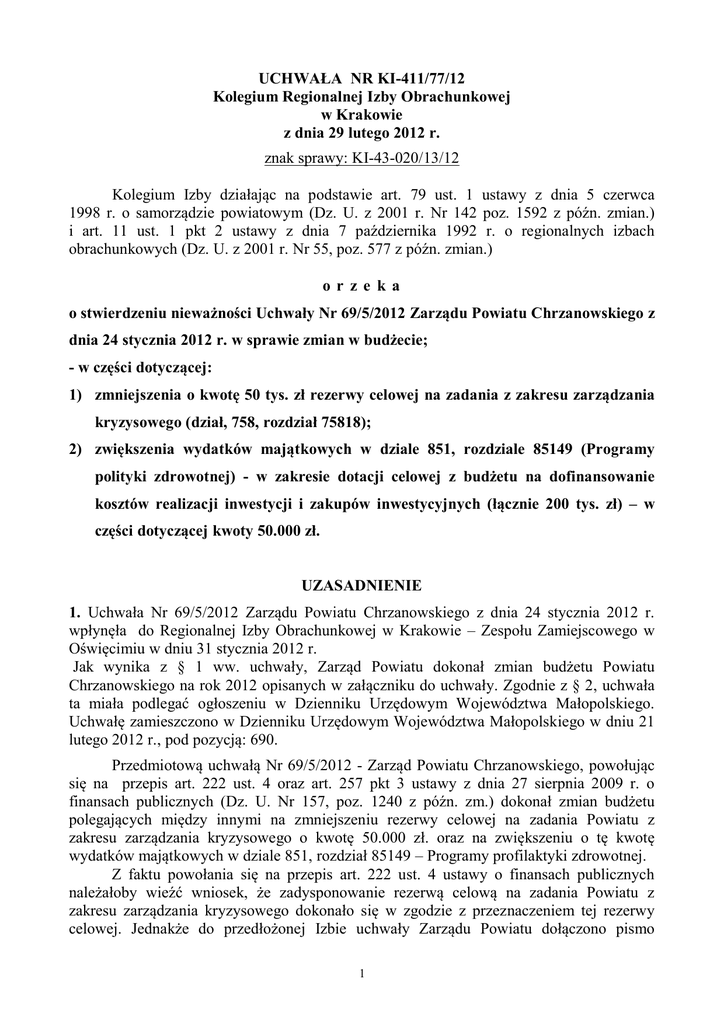 UCHWAŁA NR KI-411/77/12
Kolegium Regionalnej Izby Obrachunkowej
w Krakowie
z dnia 29 lutego 2012 r.
znak sprawy: KI-43-020/13/12

Kolegium Izby działając na podstawie art. 79 ust. 1 ustawy z dnia 5 czerwca 1998 r. o samorządzie powiatowym (Dz. U. z 2001 r. Nr 142 poz. 1592 z późn. zmian.) i art. 11 ust. 1 pkt 2 ustawy z dnia 7 października 1992 r. o regionalnych izbach obrachunkowych (Dz. U. z 2001 r. Nr 55, poz. 577 z późn. zmian.)

o r z e k a

o stwierdzeniu nieważności Uchwały Nr 69/5/2012 Zarządu Powiatu Chrzanowskiego z dnia 24 stycznia 2012 r. w sprawie zmian w budżecie;
- w części dotyczącej:
1) zmniejszenia o kwotę 50 tys. zł rezerwy celowej na zadania z zakresu zarządzania kryzysowego (dział, 758, rozdział 75818);
2) zwiększenia wydatków majątkowych w dziale 851, rozdziale 85149 (Programy polityki zdrowotnej) - w zakresie dotacji celowej z budżetu na dofinansowanie kosztów realizacji inwestycji i zakupów inwestycyjnych (łącznie 200 tys. zł) – w części dotyczącej kwoty 50.000 zł.

UZASADNIENIE

1. Uchwała Nr 69/5/2012 Zarządu Powiatu Chrzanowskiego z dnia 24 stycznia 2012 r. wpłynęła do Regionalnej Izby Obrachunkowej w Krakowie – Zespołu Zamiejscowego w Oświęcimiu w dniu 31 stycznia 2012 r.
Jak wynika z § 1 ww. uchwały, Zarząd Powiatu dokonał zmian budżetu Powiatu Chrzanowskiego na rok 2012 opisanych w załączniku do uchwały. Zgodnie z § 2, uchwała ta miała podlegać ogłoszeniu w Dzienniku Urzędowym Województwa Małopolskiego. Uchwałę zamieszczono w Dzienniku Urzędowym Województwa Małopolskiego w dniu 21 lutego 2012 r., pod pozycją: 690.

Przedmiotową uchwałą Nr 69/5/2012 - Zarząd Powiatu Chrzanowskiego, powołując się na przepis art. 222 ust. 4 oraz art. 257 pkt 3 ustawy z dnia 27 sierpnia 2009 r. o finansach publicznych (Dz. U. Nr 157, poz. 1240 z późn. zm.) dokonał zmian budżetu polegających między innymi na zmniejszeniu rezerwy celowej na zadania Powiatu z zakresu zarządzania kryzysowego o kwotę 50.000 zł. oraz na zwiększeniu o tę kwotę wydatków majątkowych w dziale 851, rozdział 85149 – Programy profilaktyki zdrowotnej.

Z faktu powołania się na przepis art. 222 ust. 4 ustawy o finansach publicznych należałoby wieźć wniosek, że zadysponowanie rezerwą celową na zadania Powiatu z zakresu zarządzania kryzysowego dokonało się w zgodzie z przeznaczeniem tej rezerwy celowej. Jednakże do przedłożonej Izbie uchwały Zarządu Powiatu dołączono pismo

1